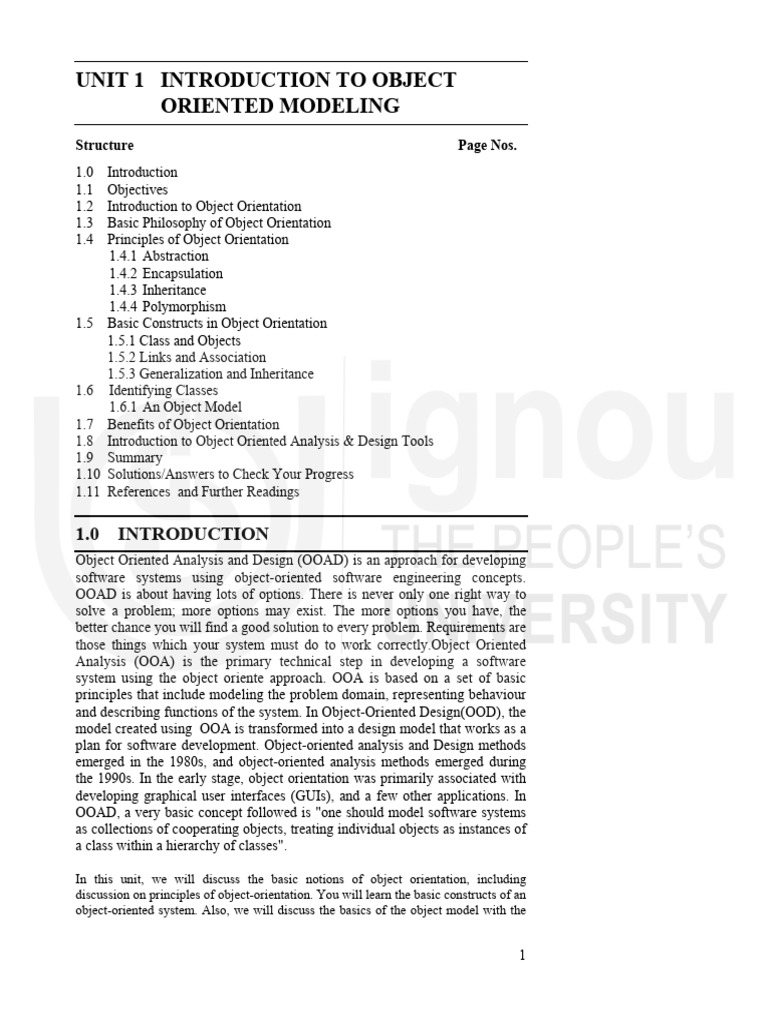 UNIT 1 INTRODUCTION TO OBJECT ORIENTED MODELING

Structure Page Nos.

1.0 Introduction
1.1 Objectives
1.2 Introduction to Object Orientation
1.3 Basic Philosophy of Object Orientation
1.4 Principles of Object Orientation
1.4.1 Abstraction
1.4.2 Encapsulation
1.4.3 Inheritance
1.4.4 Polymorphism
1.5 Basic Constructs in Object Orientation
1.5.1 Class and Objects
1.5.2 Links and Association
1.5.3 Generalization and Inheritance
1.6 Identifying Classes
1.6.1 An Object Model
1.7 Benefits of Object Orientation
1.8 Introduction to Object Oriented Analysis & Design Tools
1.9 Summary
1.10 Solutions/Answers to Check Your Progress
1.11 References and Further Readings

1.0 INTRODUCTION

Object Oriented Analysis and Design (OOAD) is an approach for developing software systems using object-oriented software engineering concepts. OOAD is about having lots of options. There is never only one right way to solve a problem; more options may exist. The more options you have, the better chance you will find a good solution to every problem. Requirements are those things which your system must do to work correctly.Object Oriented Analysis (OOA) is the primary technical step in developing a software system using the object oriente approach. OOA is based on a set of basic principles that include modeling the problem domain, representing behaviour and describing functions of the system. In Object-Oriented Design(OOD), the model created using OOA is transformed into a design model that works as a plan for software development. Object-oriented analysis and Design methods emerged in the 1980s, and object-oriented analysis methods emerged during the 1990s. In the early stage, object orientation was primarily associated with developing graphical user interfaces (GUIs), and a few other applications. In OOAD, a very basic concept followed is "one should model software systems as collections of cooperating objects, treating individual objects as instances of a class within a hierarchy of classes".

In this unit, we will discuss the basic notions of object orientation, including discussion on principles of object-orientation. You will learn the basic constructs of an object-oriented system. Also, we will discuss the basics of the object model with the

1

ignou THE PEOPLE'S UNIVERSITY